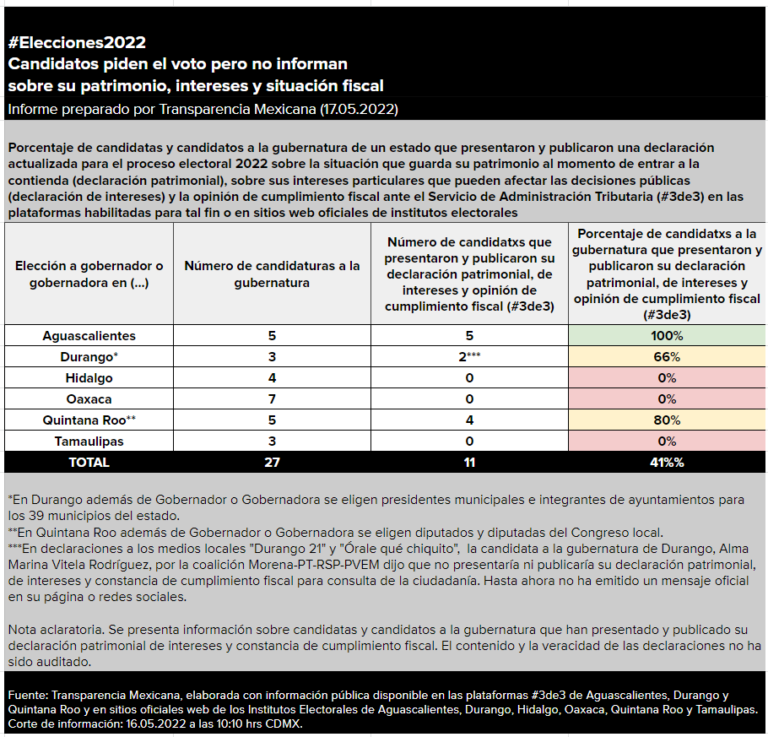 #Elecciones2022
Candidatos piden el voto pero no informan sobre su patrimonio, intereses y situación fiscal
Informe preparado por Transparencia Mexicana (17.05.2022)

Porcentaje de candidatas y candidatos a la gubernatura de un estado que presentaron y publicaron una declaración actualizada para el proceso electoral 2022 sobre la situación que guarda su patrimonio al momento de entrar a la contienda (declaración patrimonial), sobre sus intereses particulares que pueden afectar las decisiones públicas (declaración de intereses) y la opinión de cumplimiento fiscal ante el Servicio de Administración Tributaria (#3de3) en las plataformas habilitadas para tal fin o en sitios web oficiales de institutos electorales

| Elección a gobernador o gobernadora en (...) | Número de candidaturas a la gubernatura | Número de candidatxs que presentaron y publicaron su declaración patrimonial, de intereses y opinión de cumplimiento fiscal (#3de3) | Porcentaje de candidatxs a la gubernatura que presentaron y publicaron su declaración patrimonial, de intereses y opinión de cumplimiento fiscal (#3de3) |
|---|---|---|---|
| Aguascalientes | 5 | 5 | 100% |
| Durango* | 3 | 2*** | 66% |
| Hidalgo | 4 | 0 | 0% |
| Oaxaca | 7 | 0 | 0% |
| Quintana Roo** | 5 | 4 | 80% |
| Tamaulipas | 3 | 0 | 0% |
| TOTAL | 27 | 11 | 41%% |

*En Durango además de Gobernador o Gobernadora se eligen presidentes municipales e integrantes de ayuntamientos para los 39 municipios del estado.
**En Quintana Roo además de Gobernador o Gobernadora se eligen diputados y diputadas del Congreso local.
***En declaraciones a los medios locales "Durango 21" y "Órale qué chiquito", la candidata a la gubernatura de Durango, Alma Marina Vitela Rodríguez, por la coalición Morena-PT-RSP-PVEM dijo que no presentaría ni publicaría su declaración patrimonial, de intereses y constancia de cumplimiento fiscal para consulta de la ciudadanía. Hasta ahora no ha emitido un mensaje oficial en su página o redes sociales.

Nota aclaratoria. Se presenta información sobre candidatas y candidatos a la gubernatura que han presentado y publicado su declaración patrimonial de intereses y constancia de cumplimiento fiscal. El contenido y la veracidad de las declaraciones no ha sido auditado.

Fuente: Transparencia Mexicana, elaborada con información pública disponible en las plataformas #3de3 de Aguascalientes, Durango y Quintana Roo y en sitios oficiales web de los Institutos Electorales de Aguascalientes, Durango, Hidalgo, Oaxaca, Quintana Roo y Tamaulipas. Corte de información: 16.05.2022 a las 10:10 hrs CDMX.